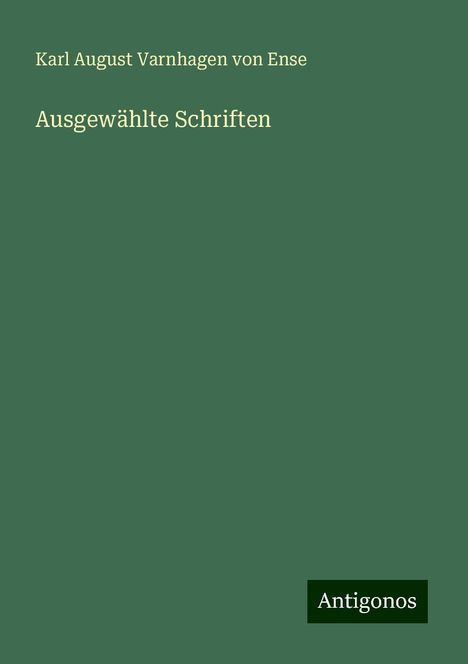 Karl August Varnhagen von Ense

Ausgewählte Schriften

Antigonos